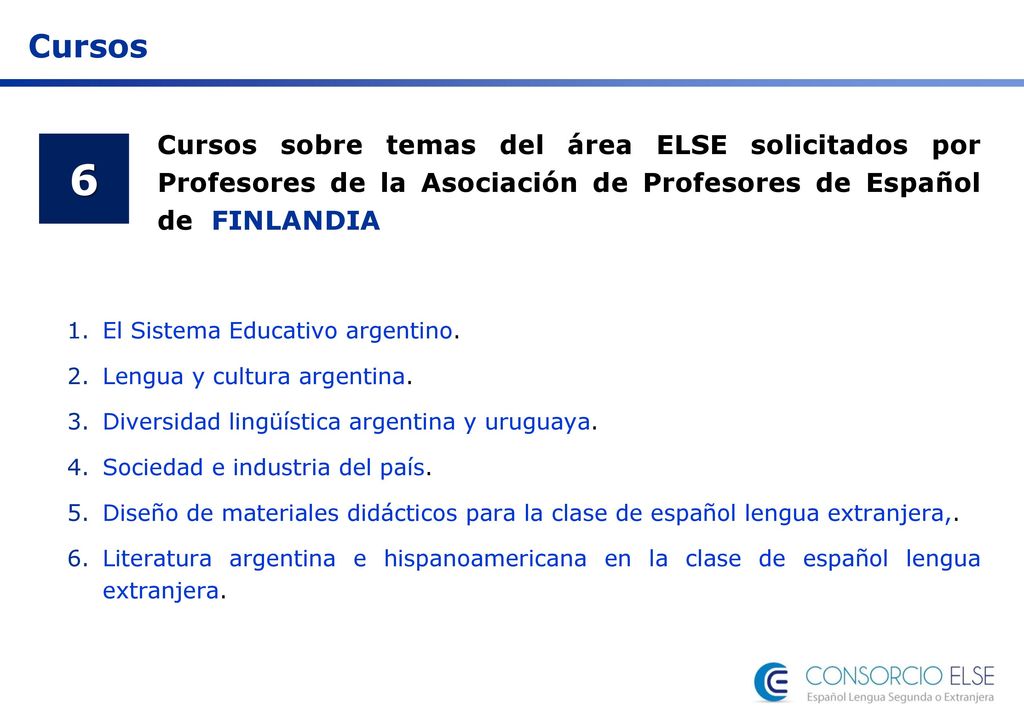 Cursos

6

Cursos sobre temas del área ELSE solicitados por Profesores de la Asociación de Profesores de Español de FINLANDIA

1. El Sistema Educativo argentino.
2. Lengua y cultura argentina.
3. Diversidad lingüística argentina y uruguaya.
4. Sociedad e industria del país.
5. Diseño de materiales didácticos para la clase de español lengua extranjera,.
6. Literatura argentina e hispanoamericana en la clase de español lengua extranjera.

CONSORCIO ELSE
Español Lengua Segunda o Extranjera